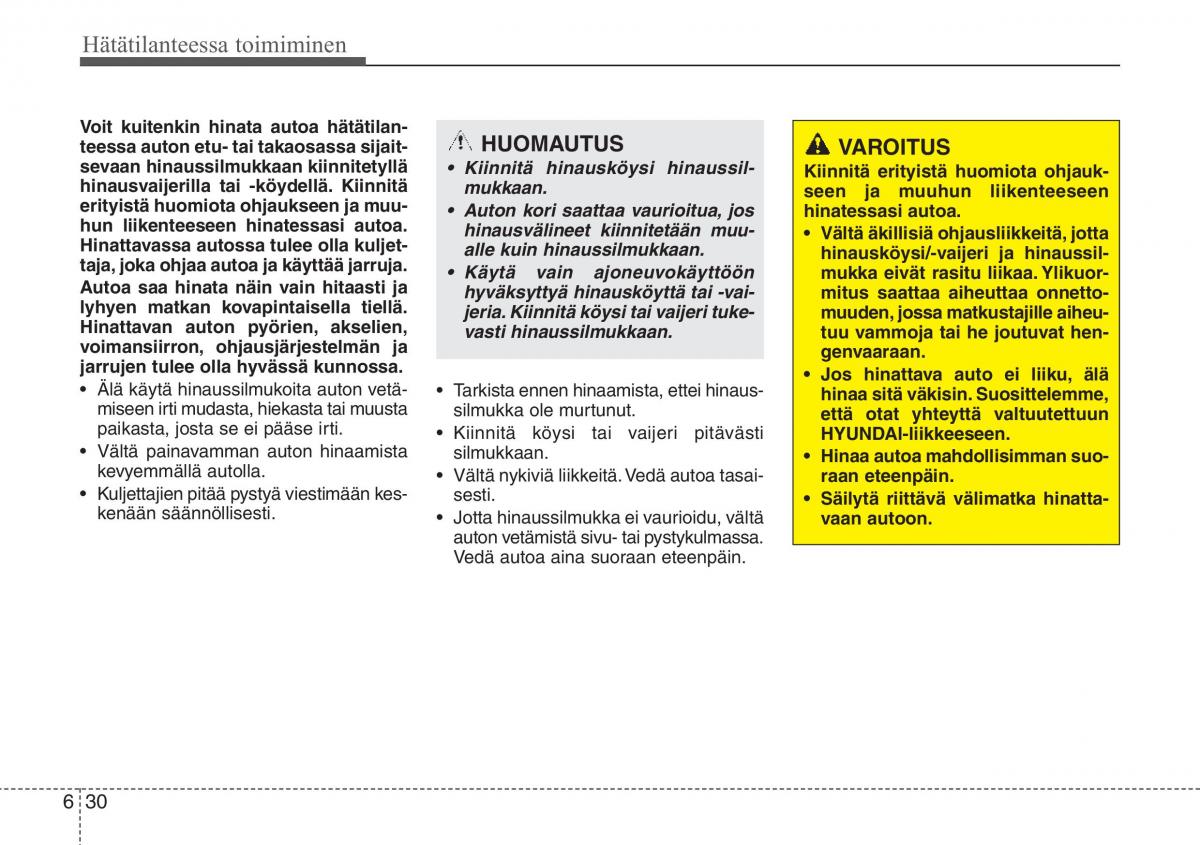 Hätätilanteessa toimiminen

Voit kuitenkin hinata autoa hätätilanteessa auton etu- tai takaosassa sijaitsevaan hinaussilmukkaan kiinnitetyllä hinausvaijerilla tai -köydellä. Kiinnitä erityistä huomiota ohjaukseen ja muuhun liikenteeseen hinatessasi autoa. Hinattavassa autossa tulee olla kuljettaja, joka ohjaa autoa ja käyttää jarruja.

Autoa saa hinata näin vain hitaasti ja lyhyen matkan kovapintaisella tiellä. Hinattavan auton pyörien, akselien, voimansiirron, ohjausjärjestelmän ja jarrujen tulee olla hyvässä kunnossa.

• Älä käytä hinaussilmukoita auton vetämiseen irti mudasta, hiekasta tai muusta paikasta, josta se ei pääse irti.
• Vältä painavamman auton hinaamista kevyemmällä autolla.
• Kuljettajien pitää pystyä viestimään keskenään säännöllisesti.

HUOMAUTUS
• Kiinnitä hinausköysi hinaussilmukkaan.
• Auton kori saattaa vaurioitua, jos hinausvälineet kiinnitetään muualle kuin hinaussilmukkaan.
• Käytä vain ajoneuvokäyttöön hyväksyttyä hinausköyttä tai -vaijeria. Kiinnitä köysi tai vaijeri tukevasti hinaussilmukkaan.

• Tarkista ennen hinaamista, ettei hinaussilmukka ole murtunut.
• Kiinnitä köysi tai vaijeri pitävästi silmukkaan.
• Vältä nykiviä liikkeitä. Vedä autoa tasaisesti.
• Jotta hinaussilmukka ei vaurioidu, vältä auton vetämistä sivu- tai pystykulmassa. Vedä autoa aina suoraan eteenpäin.

VAROITUS
Kiinnitä erityistä huomiota ohjaukseen ja muuhun liikenteeseen hinatessasi autoa.
• Vältä äkillisiä ohjausliikkeitä, jotta hinausköysi/-vaijeri ja hinaussilmukka eivät rasitu liikaa. Ylikuormitus saattaa aiheuttaa onnettomuuden, jossa matkustajille aiheutuu vammoja tai he joutuvat hengenvaaraan.
• Jos hinattava auto ei liiku, älä hinaa sitä väkisin. Suosittelemme, että otat yhteyttä valtuutettuun HYUNDAI-liikkeeseen.
• Hinaa autoa mahdollisimman suoraan eteenpäin.
• Säilytä riittävä välimatka hinattavaan autoon.

6 30